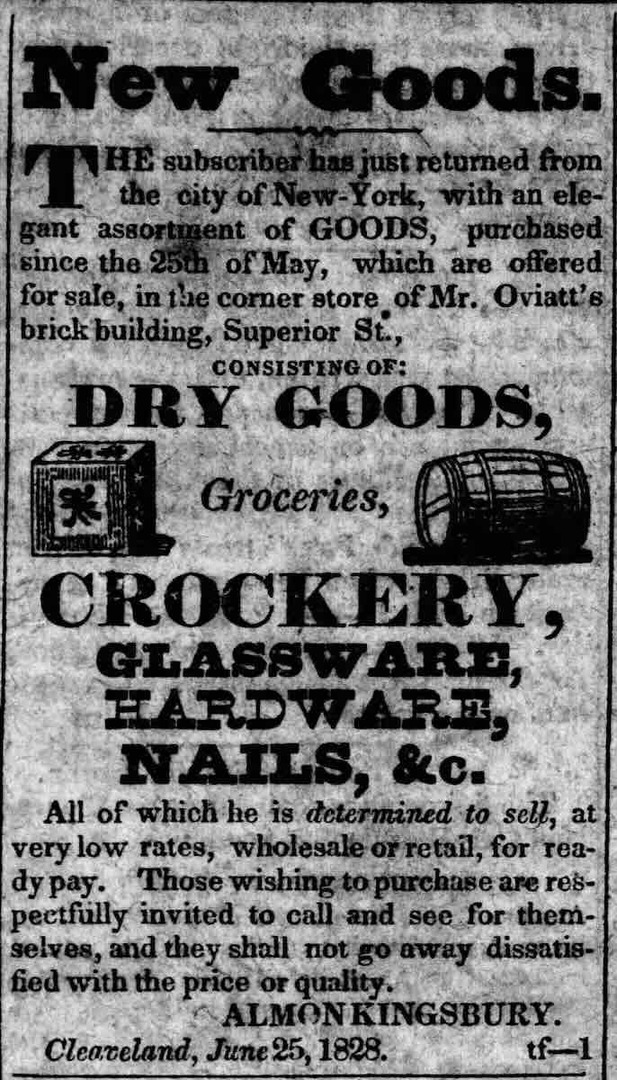 New Goods.

THE subscriber has just returned from the city of New-York, with an elegant assortment of GOODS, purchased since the 25th of May, which are offered for sale, in the corner store of Mr. Oviatt's brick building, Superior St.,

CONSISTING OF:

DRY GOODS,

Groceries,

CROCKERY,

GLASSWARE,

HARDWARE,

NAILS, &c.

All of which he is determined to sell, at very low rates, wholesale or retail, for ready pay. Those wishing to purchase are respectfully invited to call and see for themselves, and they shall not go away dissatisfied with the price or quality.

ALMON KINGSBURY.

Cleaveland, June 25, 1828. tf—1